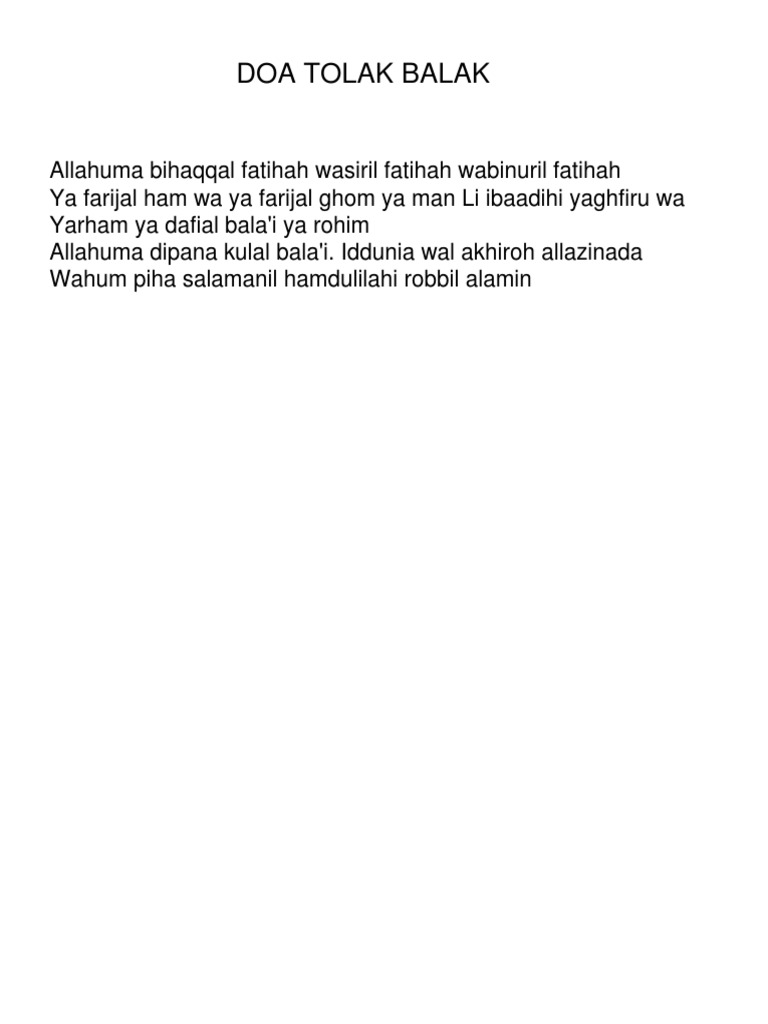 DOA TOLAK BALAK

Allahuma bihaqqal fatihah wasiril fatihah wabinuril fatihah
Ya farijal ham wa ya farijal ghom ya man Li ibaadihi yaghfiru wa
Yarham ya dafial bala'i ya rohim
Allahuma dipana kulal bala'i. Iddunia wal akhiroh allazinada
Wahum piha salamanil hamdulilahi robbil alamin